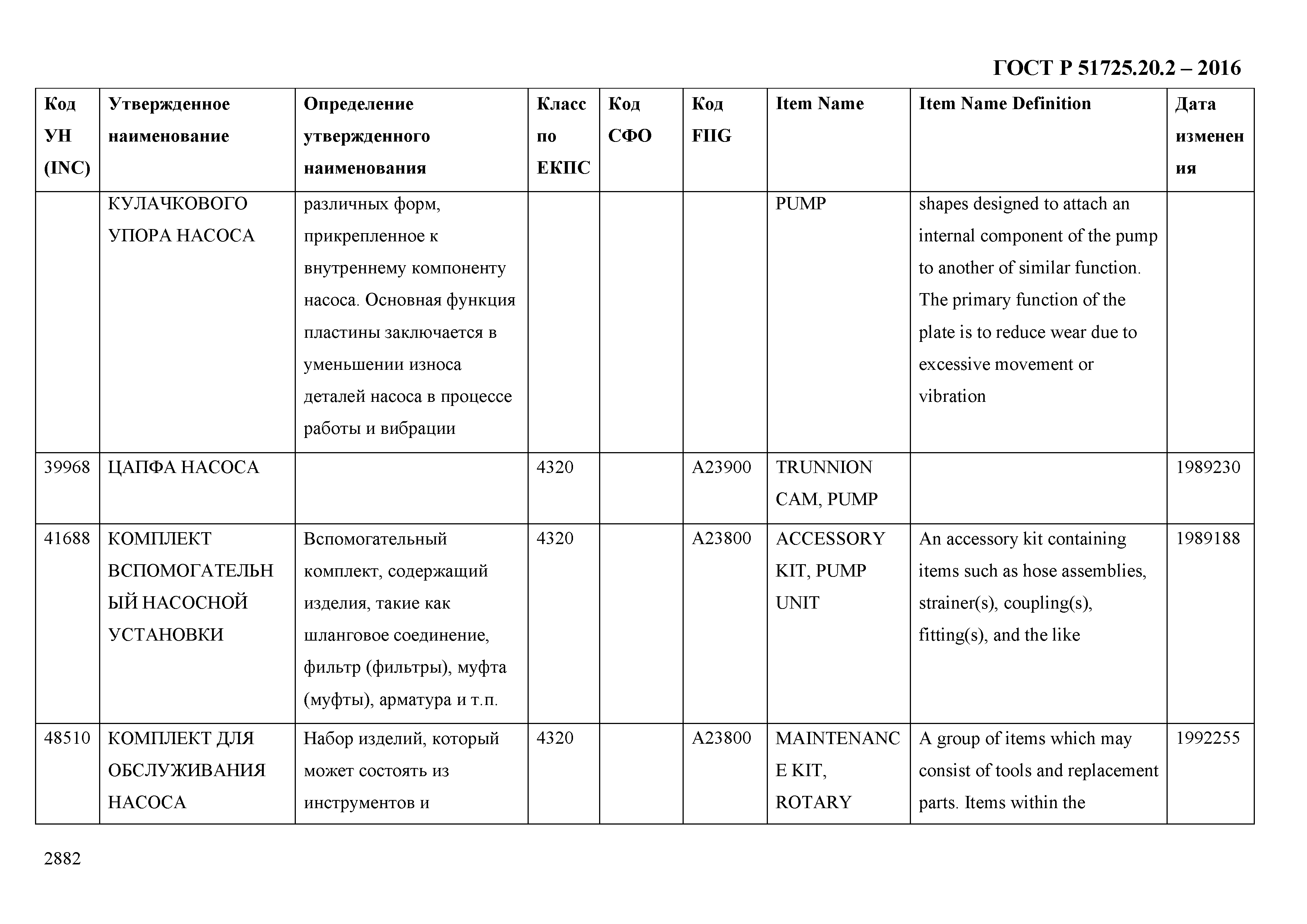 ГОСТ Р 51725.20.2 – 2016

| Код УН (INC) | Утвержденное наименование | Определение утвержденного наименования | Класс по ЕКПС | Код СФО | Код FIIG | Item Name | Item Name Definition | Дата изменения |
|---|---|---|---|---|---|---|---|---|
| | КУЛАЧКОВОГО УПОРА НАСОСА | различных форм, прикрепленное к внутреннему компоненту насоса. Основная функция пластины заключается в уменьшении износа деталей насоса в процессе работы и вибрации | | | | PUMP | shapes designed to attach an internal component of the pump to another of similar function. The primary function of the plate is to reduce wear due to excessive movement or vibration | |
| 39968 | ЦАПФА НАСОСА | | 4320 | | A23900 | TRUNNION CAM, PUMP | | 1989230 |
| 41688 | КОМПЛЕКТ ВСПОМОГАТЕЛЬНЫЙ НАСОСНОЙ УСТАНОВКИ | Вспомогательный комплект, содержащий изделия, такие как шланговое соединение, фильтр (фильтры), муфта (муфты), арматура и т.п. | 4320 | | A23800 | ACCESSORY KIT, PUMP UNIT | An accessory kit containing items such as hose assemblies, strainer(s), coupling(s), fitting(s), and the like | 1989188 |
| 48510 | КОМПЛЕКТ ДЛЯ ОБСЛУЖИВАНИЯ НАСОСА | Набор изделий, который может состоять из инструментов и | 4320 | | A23800 | MAINTENANCE KIT, ROTARY | A group of items which may consist of tools and replacement parts. Items within the | 1992255 |

2882